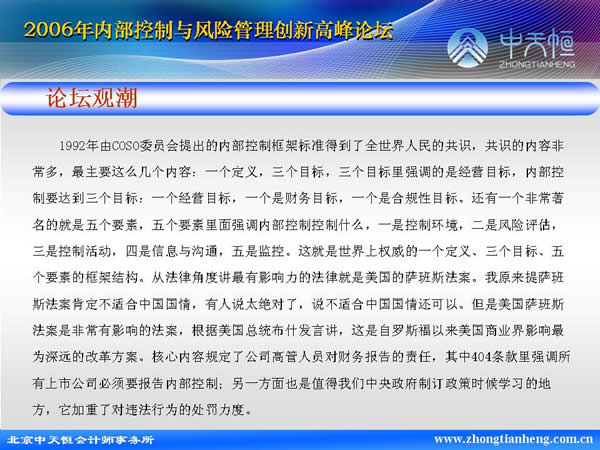 2006年内部控制与风险管理创新高峰论坛

中天恒
ZHONGTIANHENG

论坛观潮

1992年由COSO委员会提出的内部控制框架标准得到了全世界人民的共识，共识的内容非常多，最主要这么几个内容：一个定义，三个目标，三个目标里强调的是经营目标，内部控制要达到三个目标：一个经营目标，一个是财务目标，一个是合规性目标。还有一个非常著名的就是五个要素，五个要素里面强调内部控制控制什么，一是控制环境，二是风险评估，三是控制活动，四是信息与沟通，五是监控。这就是世界上权威的一个定义、三个目标、五个要素的框架结构。从法律角度讲最有影响力的法律就是美国的萨班斯法案。我原来提萨班斯法案肯定不适合中国国情，有人说太绝对了，说不适合中国国情还可以。但是美国萨班斯法案是非常有影响的法案，根据美国总统布什发言讲，这是自罗斯福以来美国商业界影响最为深远的改革方案。核心内容规定了公司高管人员对财务报告的责任，其中404条款里强调所有上市公司必须要报告内部控制；另一方面也是值得我们中央政府制订政策时候学习的地方，它加重了对违法行为的处罚力度。

北京中天恒会计师事务所

www.zhongtianheng.com.cn